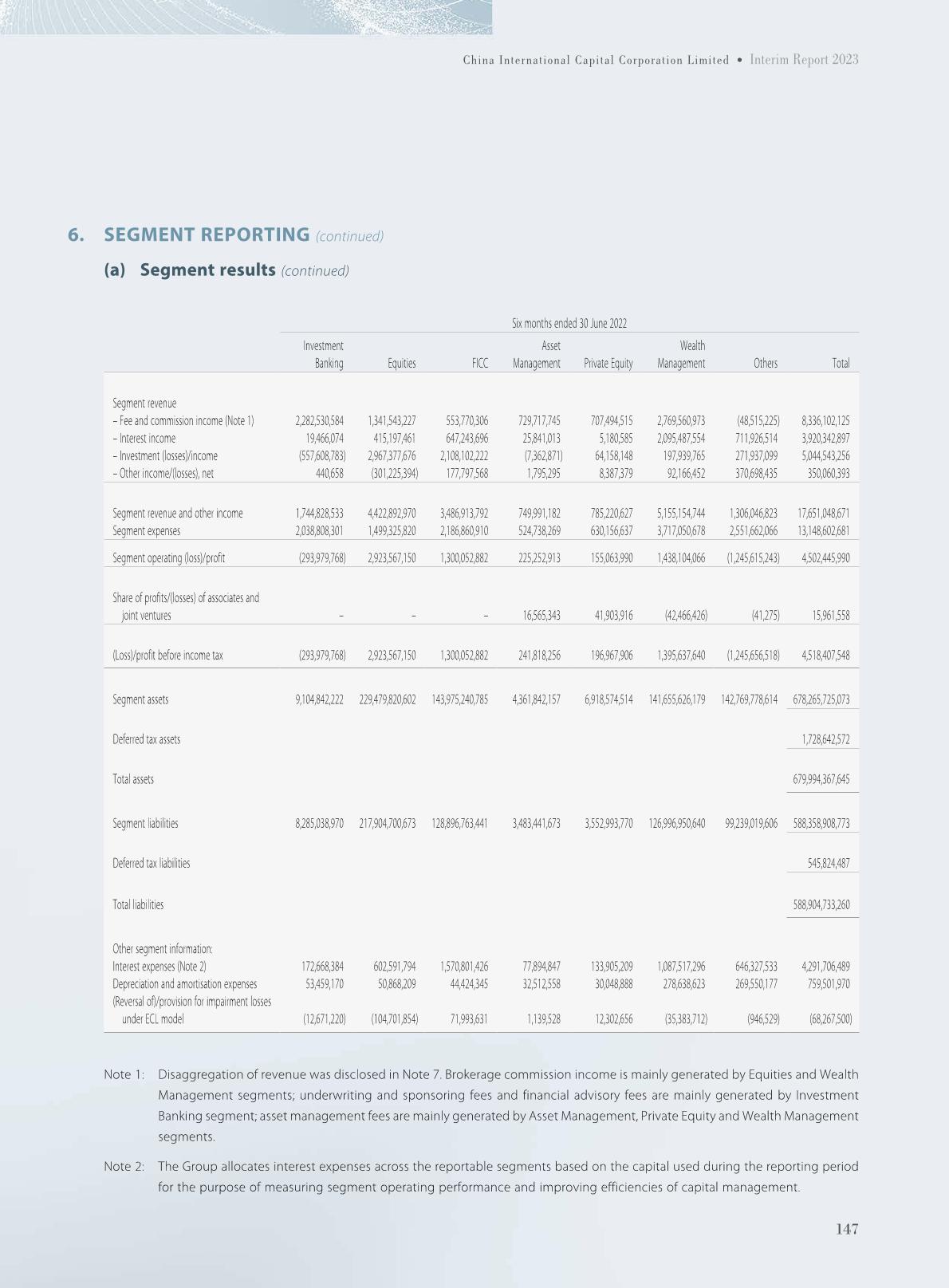 China International Capital Corporation Limited • Interim Report 2023

6. SEGMENT REPORTING (continued)

(a) Segment results (continued)

Six months ended 30 June 2022

| | Investment Banking | Equities | FICC | Asset Management | Private Equity | Wealth Management | Others | Total |
|---|---|---|---|---|---|---|---|---|
| Segment revenue | | | | | | | | |
| – Fee and commission income (Note 1) | 2,282,530,584 | 1,341,543,227 | 553,770,306 | 729,717,745 | 707,494,515 | 2,769,560,973 | (48,515,225) | 8,336,102,125 |
| – Interest income | 19,466,074 | 415,197,461 | 647,243,696 | 25,841,013 | 5,180,585 | 2,095,487,554 | 711,926,514 | 3,920,342,897 |
| – Investment (losses)/income | (557,608,783) | 2,967,377,676 | 2,108,102,222 | (7,362,871) | 64,158,148 | 197,939,765 | 271,937,099 | 5,044,543,256 |
| – Other income/(losses), net | 440,658 | (301,225,394) | 177,797,568 | 1,795,295 | 8,387,379 | 92,166,452 | 370,698,435 | 350,060,393 |
| Segment revenue and other income | 1,744,828,533 | 4,422,892,970 | 3,486,913,792 | 749,991,182 | 785,220,627 | 5,155,154,744 | 1,306,046,823 | 17,651,048,671 |
| Segment expenses | 2,038,808,301 | 1,499,325,820 | 2,186,860,910 | 524,738,269 | 630,156,637 | 3,717,050,678 | 2,551,662,066 | 13,148,602,681 |
| Segment operating (loss)/profit | (293,979,768) | 2,923,567,150 | 1,300,052,882 | 225,252,913 | 155,063,990 | 1,438,104,066 | (1,245,615,243) | 4,502,445,990 |
| Share of profits/(losses) of associates and joint ventures | – | – | – | 16,565,343 | 41,903,916 | (42,466,426) | (41,275) | 15,961,558 |
| (Loss)/profit before income tax | (293,979,768) | 2,923,567,150 | 1,300,052,882 | 241,818,256 | 196,967,906 | 1,395,637,640 | (1,245,656,518) | 4,518,407,548 |
| Segment assets | 9,104,842,222 | 229,479,820,602 | 143,975,240,785 | 4,361,842,157 | 6,918,574,514 | 141,655,626,179 | 142,769,778,614 | 678,265,725,073 |
| Deferred tax assets | | | | | | | | 1,728,642,572 |
| Total assets | | | | | | | | 679,994,367,645 |
| Segment liabilities | 8,285,038,970 | 217,904,700,673 | 128,896,763,441 | 3,483,441,673 | 3,552,993,770 | 126,996,950,640 | 99,239,019,606 | 588,358,908,773 |
| Deferred tax liabilities | | | | | | | | 545,824,487 |
| Total liabilities | | | | | | | | 588,904,733,260 |
| Other segment information: | | | | | | | | |
| Interest expenses (Note 2) | 172,668,384 | 602,591,794 | 1,570,801,426 | 77,894,847 | 133,905,209 | 1,087,517,296 | 646,327,533 | 4,291,706,489 |
| Depreciation and amortisation expenses | 53,459,170 | 50,868,209 | 44,424,345 | 32,512,558 | 30,048,888 | 278,638,623 | 269,550,177 | 759,501,970 |
| (Reversal of)/provision for impairment losses under ECL model | (12,671,220) | (104,701,854) | 71,993,631 | 1,139,528 | 12,302,656 | (35,383,712) | (946,529) | (68,267,500) |

Note 1: Disaggregation of revenue was disclosed in Note 7. Brokerage commission income is mainly generated by Equities and Wealth Management segments; underwriting and sponsoring fees and financial advisory fees are mainly generated by Investment Banking segment; asset management fees are mainly generated by Asset Management, Private Equity and Wealth Management segments.

Note 2: The Group allocates interest expenses across the reportable segments based on the capital used during the reporting period for the purpose of measuring segment operating performance and improving efficiencies of capital management.

147